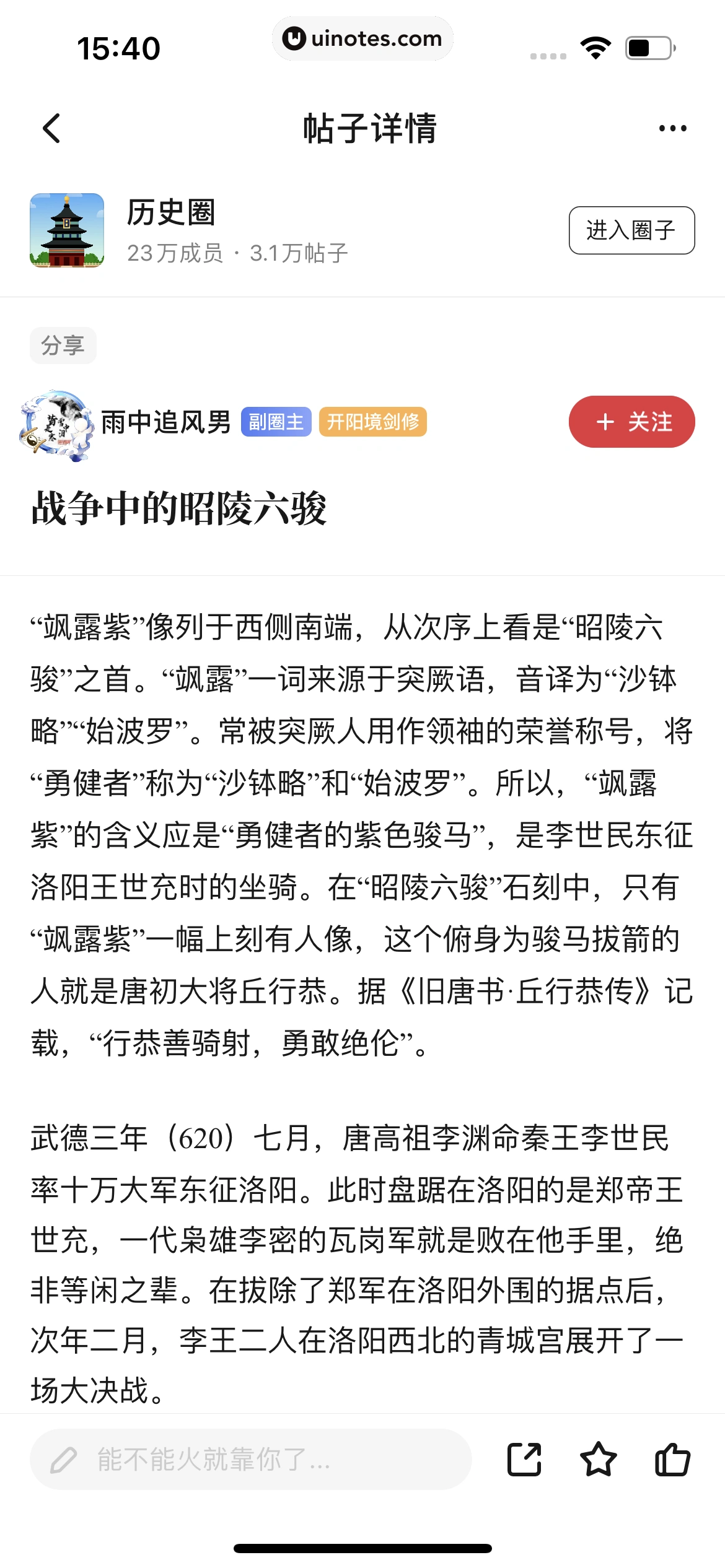 15:40 uinotes.com

帖子详情

历史圈
23万成员 · 3.1万帖子
进入圈子

分享

雨中追风男 副圈主 开阳境剑修
+ 关注

战争中的昭陵六骏

“飒露紫”像列于西侧南端，从次序上看是“昭陵六骏”之首。“飒露”一词来源于突厥语，音译为“沙钵略”“始波罗”。常被突厥人用作领袖的荣誉称号，将“勇健者”称为“沙钵略”和“始波罗”。所以，“飒露紫”的含义应是“勇健者的紫色骏马”，是李世民东征洛阳王世充时的坐骑。在“昭陵六骏”石刻中，只有“飒露紫”一幅上刻有人像，这个俯身为骏马拔箭的人就是唐初大将丘行恭。据《旧唐书·丘行恭传》记载，“行恭善骑射，勇敢绝伦”。

武德三年（620）七月，唐高祖李渊命秦王李世民率十万大军东征洛阳。此时盘踞在洛阳的是郑帝王世充，一代枭雄李密的瓦岗军就是败在他手里，绝非等闲之辈。在拔除了郑军在洛阳外围的据点后，次年二月，李王二人在洛阳西北的青城宫展开了一场大决战。

能不能火就靠你了...